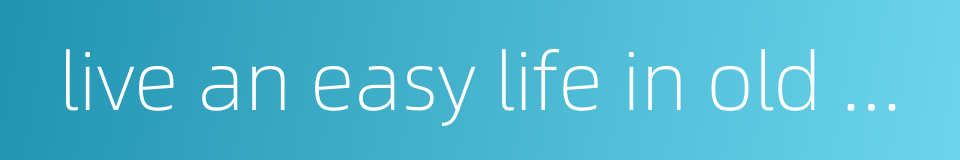 live an easy life in old ...